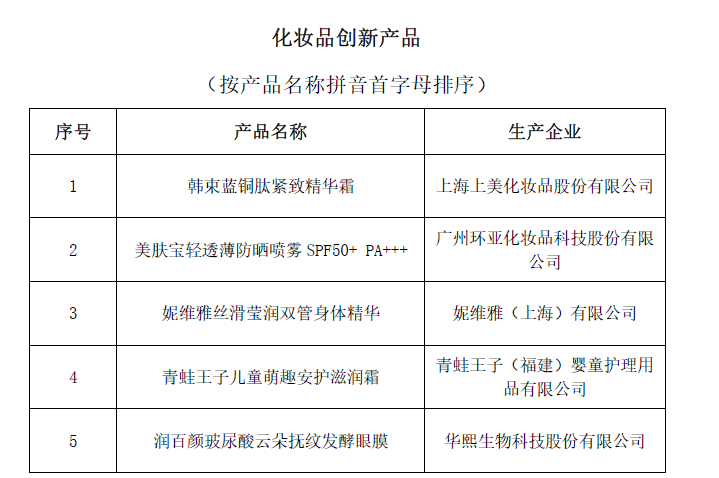 化妆品创新产品

（按产品名称拼音首字母排序）

| 序号 | 产品名称 | 生产企业 |
|---|---|---|
| 1 | 韩束蓝铜肽紧致精华霜 | 上海上美化妆品股份有限公司 |
| 2 | 美肤宝轻透薄防晒喷雾 SPF50+ PA+++ | 广州环亚化妆品科技股份有限公司 |
| 3 | 妮维雅丝滑莹润双管身体精华 | 妮维雅（上海）有限公司 |
| 4 | 青蛙王子儿童萌趣安护滋润霜 | 青蛙王子（福建）婴童护理用品有限公司 |
| 5 | 润百颜玻尿酸云朵抚纹发酵眼膜 | 华熙生物科技股份有限公司 |